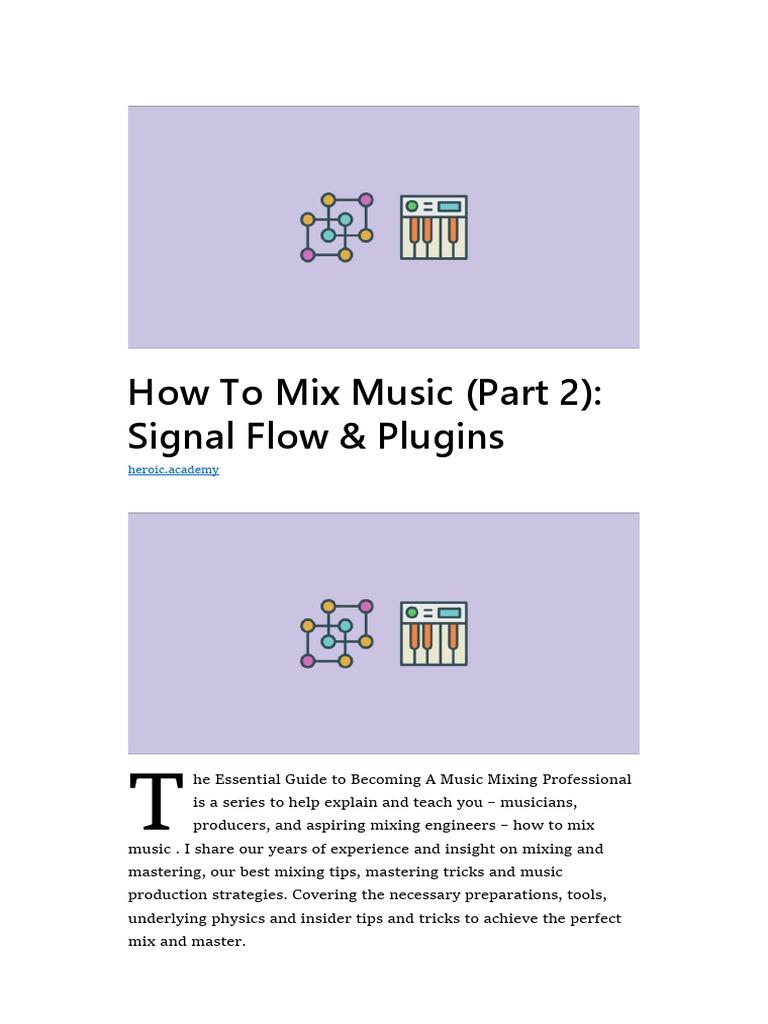 How To Mix Music (Part 2): Signal Flow & Plugins

heroic.academy

The Essential Guide to Becoming A Music Mixing Professional is a series to help explain and teach you – musicians, producers, and aspiring mixing engineers – how to mix music . I share our years of experience and insight on mixing and mastering, our best mixing tips, mastering tricks and music production strategies. Covering the necessary preparations, tools, underlying physics and insider tips and tricks to achieve the perfect mix and master.